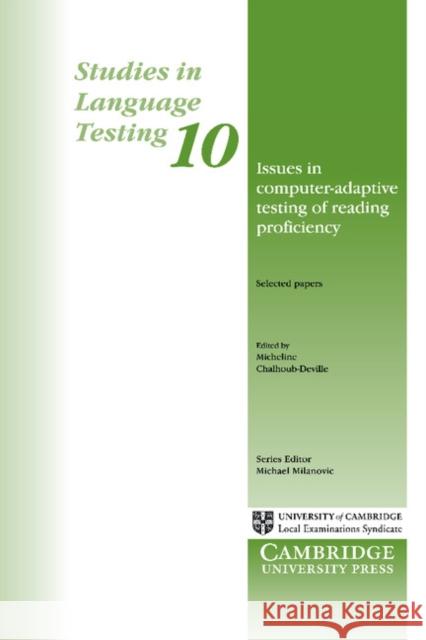 Studies in Language Testing 10

Issues in computer-adaptive testing of reading proficiency

Selected papers

Edited by
Micheline Chalhoub-Deville

Series Editor
Michael Milanovic

UNIVERSITY of CAMBRIDGE
Local Examinations Syndicate

CAMBRIDGE
UNIVERSITY PRESS